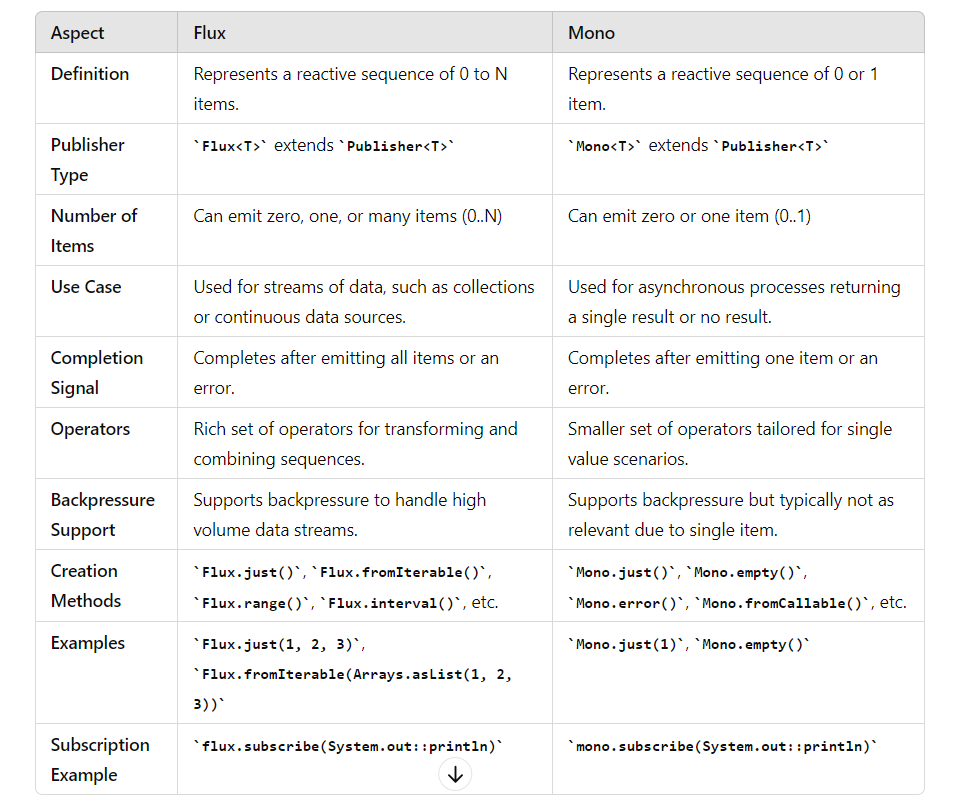 | Aspect | Flux | Mono |
|---|---|---|
| Definition | Represents a reactive sequence of 0 to N items. | Represents a reactive sequence of 0 or 1 item. |
| Publisher Type | `Flux<T>` extends `Publisher<T>` | `Mono<T>` extends `Publisher<T>` |
| Number of Items | Can emit zero, one, or many items (0..N) | Can emit zero or one item (0..1) |
| Use Case | Used for streams of data, such as collections or continuous data sources. | Used for asynchronous processes returning a single result or no result. |
| Completion Signal | Completes after emitting all items or an error. | Completes after emitting one item or an error. |
| Operators | Rich set of operators for transforming and combining sequences. | Smaller set of operators tailored for single value scenarios. |
| Backpressure Support | Supports backpressure to handle high volume data streams. | Supports backpressure but typically not as relevant due to single item. |
| Creation Methods | `Flux.just()`, `Flux.fromIterable()`, `Flux.range()`, `Flux.interval()`, etc. | `Mono.just()`, `Mono.empty()`, `Mono.error()`, `Mono.fromCallable()`, etc. |
| Examples | `Flux.just(1, 2, 3)`, `Flux.fromIterable(Arrays.asList(1, 2, 3))` | `Mono.just(1)`, `Mono.empty()` |
| Subscription Example | `flux.subscribe(System.out::println)` | `mono.subscribe(System.out::println)` |